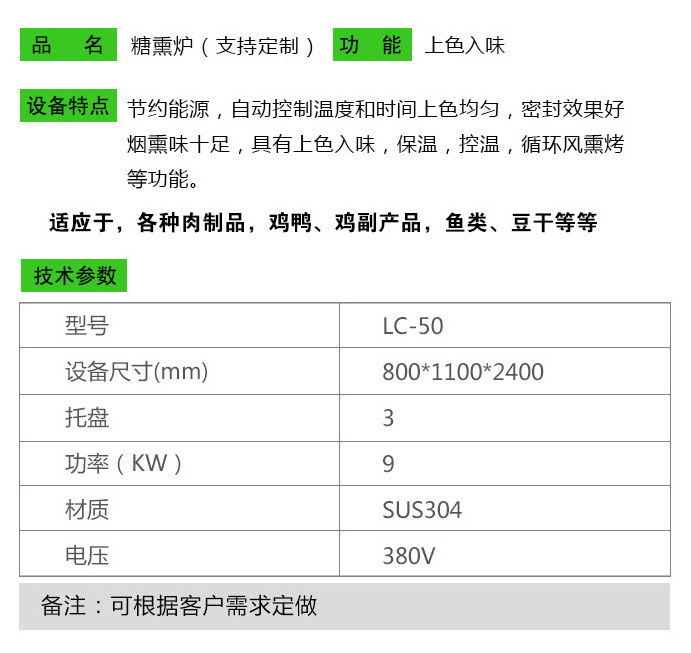 品　名　糖熏炉（支持定制）　功　能　上色入味

设备特点　节约能源，自动控制温度和时间上色均匀，密封效果好烟熏味十足，具有上色入味，保温，控温，循环风熏烤等功能。

适应于，各种肉制品，鸡鸭、鸡副产品，鱼类、豆干等等

技术参数

| 型号 | LC-50 |
|---|---|
| 设备尺寸(mm) | 800*1100*2400 |
| 托盘 | 3 |
| 功率（KW） | 9 |
| 材质 | SUS304 |
| 电压 | 380V |

备注：可根据客户需求定做